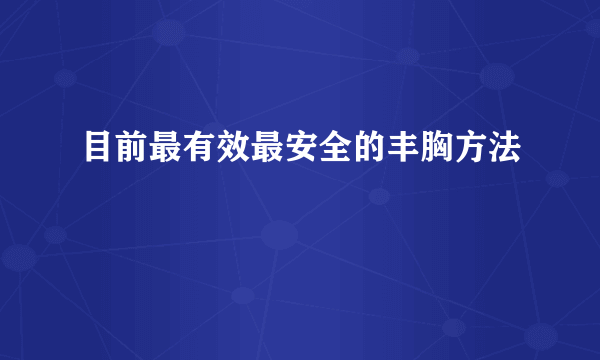 目前最有效最安全的丰胸方法